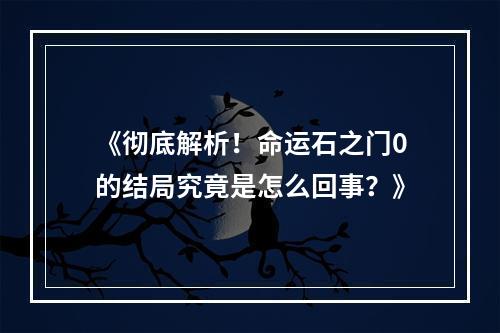 《彻底解析！命运石之门0的结局究竟是怎么回事？》